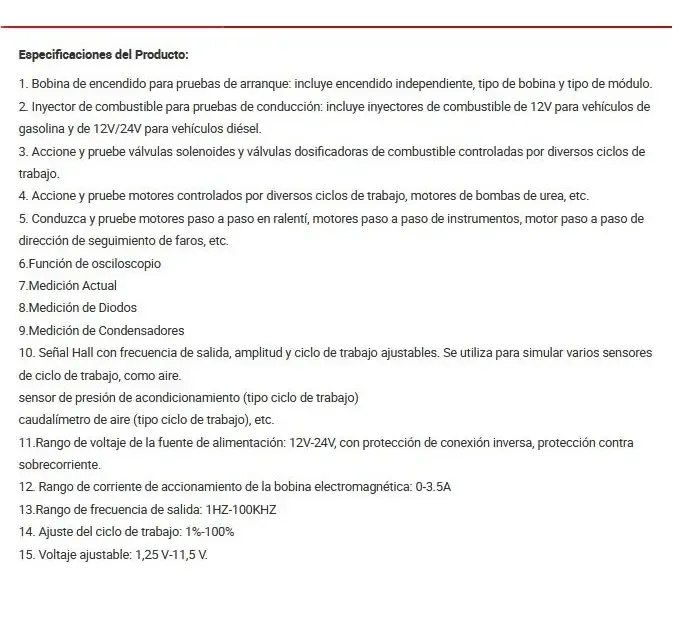 Especificaciones del Producto:

1. Bobina de encendido para pruebas de arranque: incluye encendido independiente, tipo de bobina y tipo de módulo.
2. Inyector de combustible para pruebas de conducción: incluye inyectores de combustible de 12V para vehículos de gasolina y de 12V/24V para vehículos diésel.
3. Accione y pruebe válvulas solenoides y válvulas dosificadoras de combustible controladas por diversos ciclos de trabajo.
4. Accione y pruebe motores controlados por diversos ciclos de trabajo, motores de bombas de urea, etc.
5. Conduzca y pruebe motores paso a paso en ralentí, motores paso a paso de instrumentos, motor paso a paso de dirección de seguimiento de faros, etc.
6.Función de osciloscopio
7.Medición Actual
8.Medición de Diodos
9.Medición de Condensadores
10. Señal Hall con frecuencia de salida, amplitud y ciclo de trabajo ajustables. Se utiliza para simular varios sensores de ciclo de trabajo, como aire.
sensor de presión de acondicionamiento (tipo ciclo de trabajo)
caudalímetro de aire (tipo ciclo de trabajo), etc.
11.Rango de voltaje de la fuente de alimentación: 12V-24V, con protección de conexión inversa, protección contra sobrecorriente.
12. Rango de corriente de accionamiento de la bobina electromagnética: 0-3.5A
13.Rango de frecuencia de salida: 1HZ-100KHZ
14. Ajuste del ciclo de trabajo: 1%-100%
15. Voltaje ajustable: 1,25 V-11,5 V.